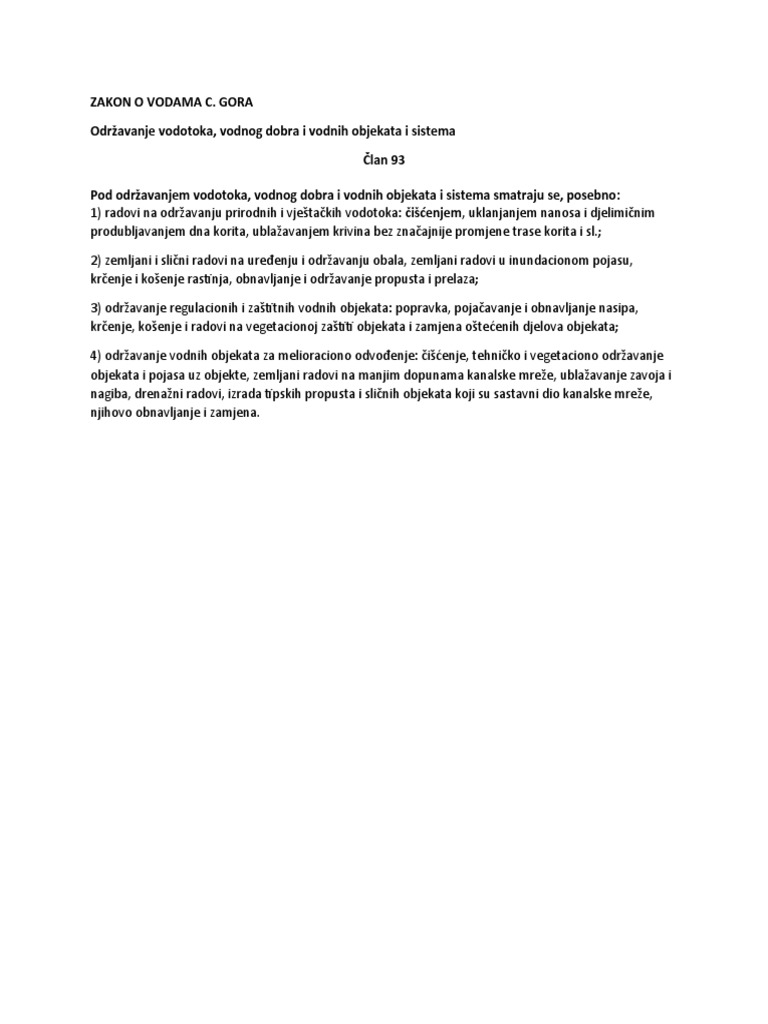 ZAKON O VODAMA C. GORA

Održavanje vodotoka, vodnog dobra i vodnih objekata i sistema

Član 93

Pod održavanjem vodotoka, vodnog dobra i vodnih objekata i sistema smatraju se, posebno:
1) radovi na održavanju prirodnih i vještačkih vodotoka: čišćenjem, uklanjanjem nanosa i djelimičnim produbljavanjem dna korita, ublažavanjem krivina bez značajnije promjene trase korita i sl.;

2) zemljani i slični radovi na uređenju i održavanju obala, zemljani radovi u inundacionom pojasu, krčenje i košenje rastinja, obnavljanje i održavanje propusta i prelaza;

3) održavanje regulacionih i zaštitnih vodnih objekata: popravka, pojačavanje i obnavljanje nasipa, krčenje, košenje i radovi na vegetacionoj zaštiti objekata i zamjena oštećenih djelova objekata;

4) održavanje vodnih objekata za melioraciono odvođenje: čišćenje, tehničko i vegetaciono održavanje objekata i pojasa uz objekte, zemljani radovi na manjim dopunama kanalske mreže, ublažavanje zavoja i nagiba, drenažni radovi, izrada tipskih propusta i sličnih objekata koji su sastavni dio kanalske mreže, njihovo obnavljanje i zamjena.